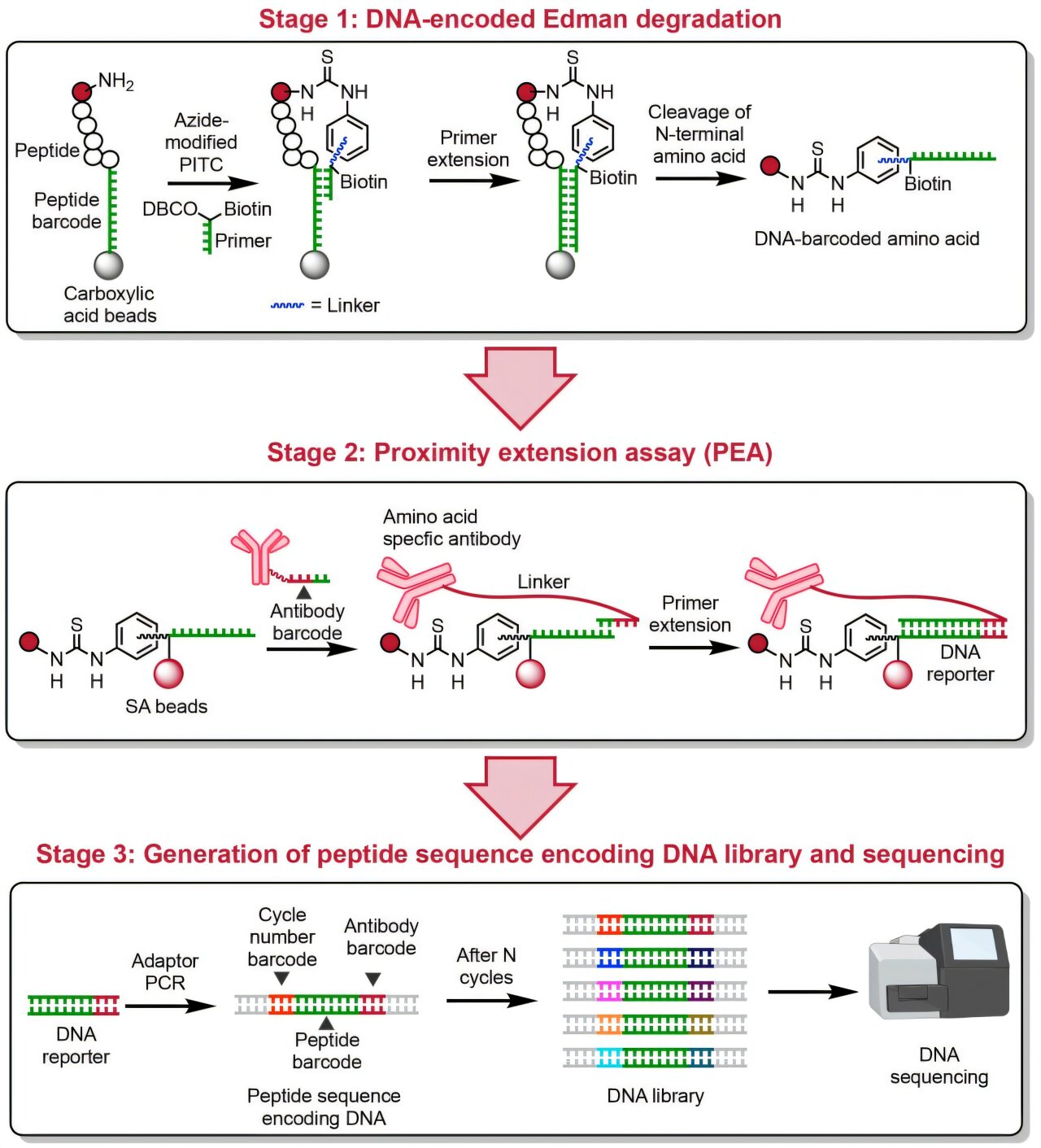 Stage 1: DNA-encoded Edman degradation

$NH_2$

Peptide

Peptide barcode

Carboxylic acid beads

Azide-modified PITC

DBCO Biotin

Primer

S

N H NH

Biotin

= Linker

Primer extension

S

N H NH

Biotin

Cleavage of N-terminal amino acid

S

N H N H

Biotin

DNA-barcoded amino acid

Stage 2: Proximity extension assay (PEA)

S

N H N H

SA beads

Antibody barcode

Amino acid specfic antibody

Linker

S

N H N H

Primer extension

S

N H N H

DNA reporter

Stage 3: Generation of peptide sequence encoding DNA library and sequencing

DNA reporter

Adaptor PCR

Cycle number barcode

Antibody barcode

Peptide barcode

Peptide sequence encoding DNA

After N cycles

DNA library

DNA sequencing